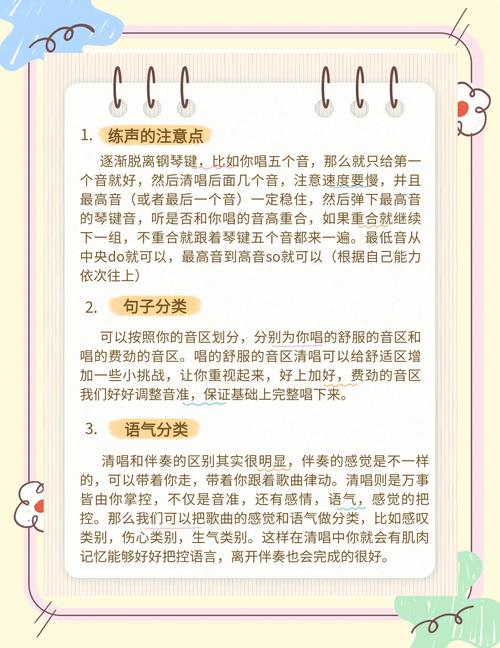 1. 练声的注意点

逐渐脱离钢琴键，比如你唱五个音，那么就只给第一个音就好，然后清唱后面几个音，注意速度要慢，并且最高音（或者最后一个音）一定稳住，然后弹下最高音的琴键音，听是否和你唱的音高重合，如果重合就继续下一组，不重合就跟着琴键五个音都来一遍。最低音从中央do就可以，最高音到高音so就可以（根据自己能力依次往上）

2. 句子分类

可以按照你的音区划分，分别为你唱的舒服的音区和唱的费劲的音区。唱的舒服的音区清唱可以给舒适区增加一些小挑战，让你重视起来，好上加好，费劲的音区我们好好调整音准，保证基础上完整唱下来。

3. 语气分类

清唱和伴奏的区别其实很明显，伴奏的感觉是不一样的，可以带着你走，带着你跟着歌曲律动。清唱则是万事皆由你掌控，不仅是音准，还有感情，语气，感觉的把控。那么我们可以把歌曲的感觉和语气做分类，比如感叹类别，伤心类别，生气类别。这样在清唱中你就会有肌肉记忆能够好好把控语言，离开伴奏也会完成的很好。